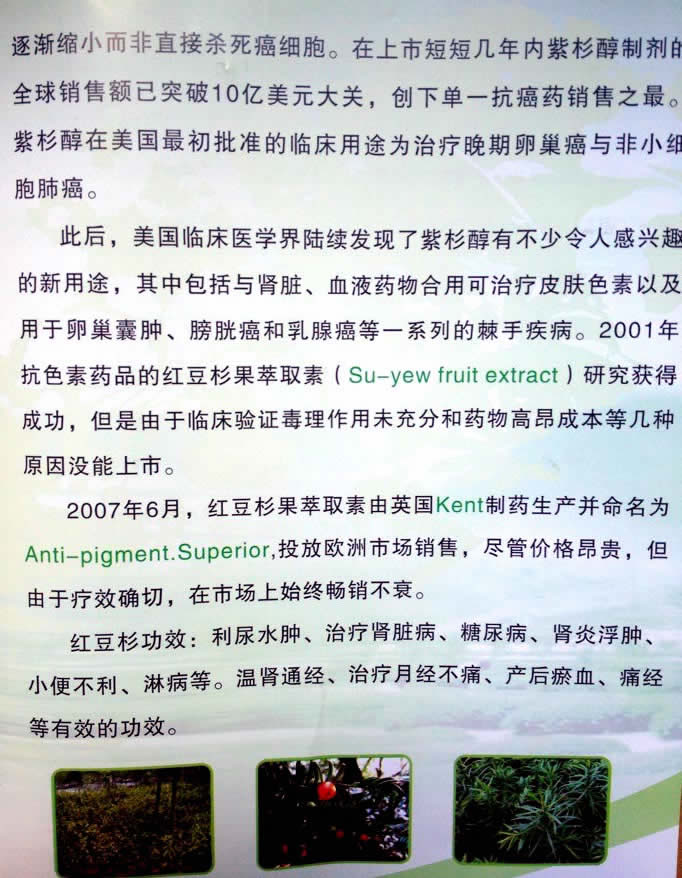 逐渐缩小而非直接杀死癌细胞。在上市短短几年内紫杉醇制剂的全球销售额已突破10亿美元大关，创下单一抗癌药销售之最。紫杉醇在美国最初批准的临床用途为治疗晚期卵巢癌与非小细胞肺癌。

此后，美国临床医学界陆续发现了紫杉醇有不少令人感兴趣的新用途，其中包括与肾脏、血液药物合用可治疗皮肤色素以及用于卵巢囊肿、膀胱癌和乳腺癌等一系列的棘手疾病。2001年抗色素药品的红豆杉果萃取素（Su-yew fruit extract）研究获得成功，但是由于临床验证毒理作用未充分和药物高昂成本等几种原因没能上市。

2007年6月，红豆杉果萃取素由英国Kent制药生产并命名为Anti-pigment.Superior,投放欧洲市场销售，尽管价格昂贵，但由于疗效确切，在市场上始终畅销不衰。

红豆杉功效：利尿水肿、治疗肾脏病、糖尿病、肾炎浮肿、小便不利、淋病等。温肾通经、治疗月经不痛、产后瘀血、痛经等有效的功效。